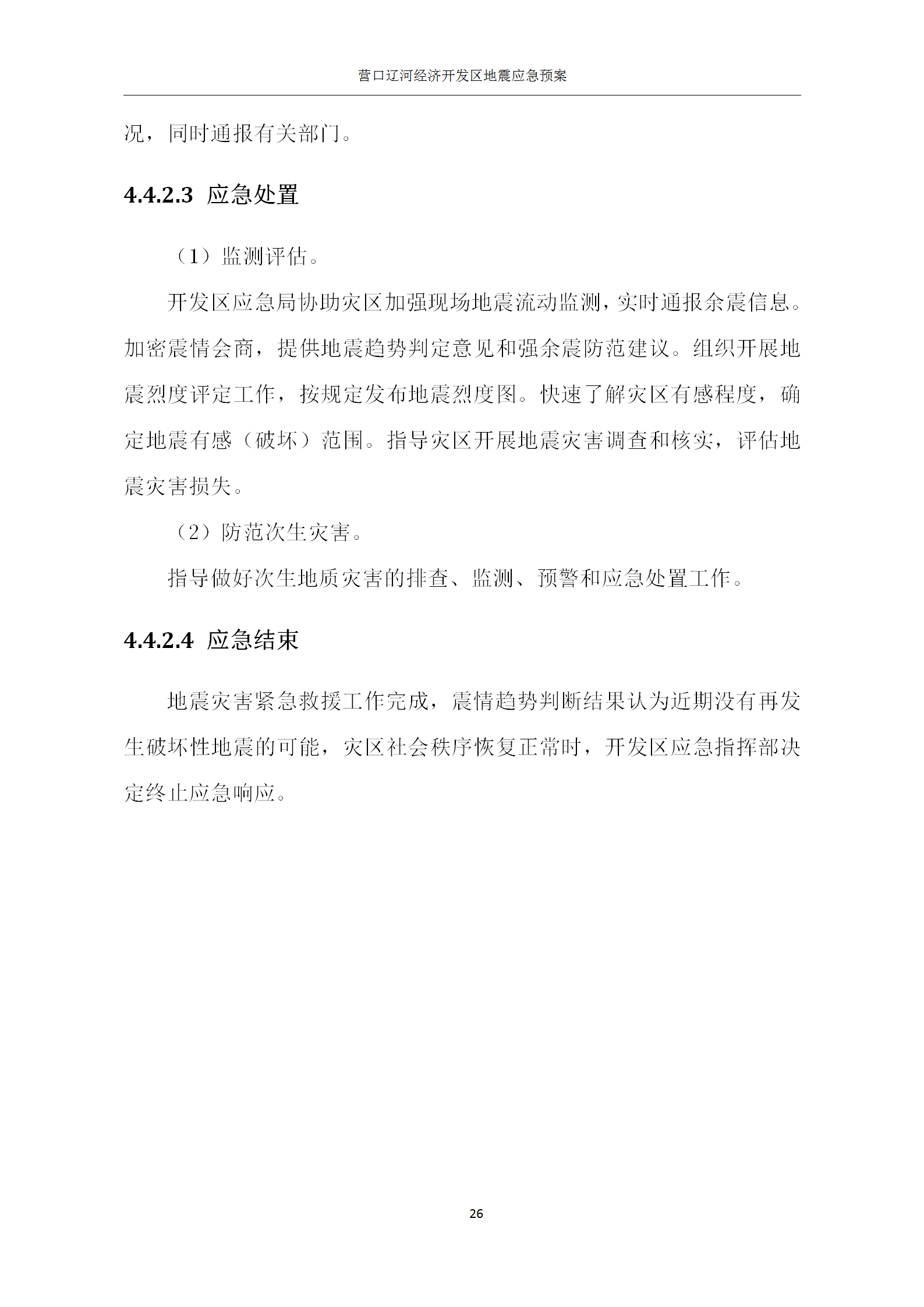 营口辽河经济开发区地震应急预案

况，同时通报有关部门。

4.4.2.3 应急处置

（1）监测评估。

开发区应急局协助灾区加强现场地震流动监测，实时通报余震信息。加密震情会商，提供地震趋势判定意见和强余震防范建议。组织开展地震烈度评定工作，按规定发布地震烈度图。快速了解灾区有感程度，确定地震有感（破坏）范围。指导灾区开展地震灾害调查和核实，评估地震灾害损失。

（2）防范次生灾害。

指导做好次生地质灾害的排查、监测、预警和应急处置工作。

4.4.2.4 应急结束

地震灾害紧急救援工作完成，震情趋势判断结果认为近期没有再发生破坏性地震的可能，灾区社会秩序恢复正常时，开发区应急指挥部决定终止应急响应。

26